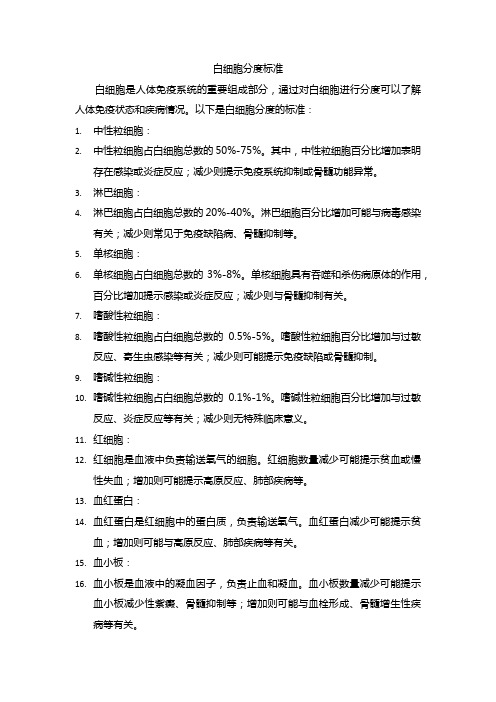 白细胞分度标准

白细胞是人体免疫系统的重要组成部分，通过对白细胞进行分度可以了解人体免疫状态和疾病情况。以下是白细胞分度的标准：

1. 中性粒细胞：
2. 中性粒细胞占白细胞总数的 50%-75%。其中，中性粒细胞百分比增加表明存在感染或炎症反应；减少则提示免疫系统抑制或骨髓功能异常。
3. 淋巴细胞：
4. 淋巴细胞占白细胞总数的 20%-40%。淋巴细胞百分比增加可能与病毒感染有关；减少则常见于免疫缺陷病、骨髓抑制等。
5. 单核细胞：
6. 单核细胞占白细胞总数的 3%-8%。单核细胞具有吞噬和杀伤病原体的作用，百分比增加提示感染或炎症反应；减少则与骨髓抑制有关。
7. 嗜酸性粒细胞：
8. 嗜酸性粒细胞占白细胞总数的 0.5%-5%。嗜酸性粒细胞百分比增加与过敏反应、寄生虫感染等有关；减少则可能提示免疫缺陷或骨髓抑制。
9. 嗜碱性粒细胞：
10. 嗜碱性粒细胞占白细胞总数的 0.1%-1%。嗜碱性粒细胞百分比增加与过敏反应、炎症反应等有关；减少则无特殊临床意义。
11. 红细胞：
12. 红细胞是血液中负责输送氧气的细胞。红细胞数量减少可能提示贫血或慢性失血；增加则可能提示高原反应、肺部疾病等。
13. 血红蛋白：
14. 血红蛋白是红细胞中的蛋白质，负责输送氧气。血红蛋白减少可能提示贫血；增加则可能与高原反应、肺部疾病等有关。
15. 血小板：
16. 血小板是血液中的凝血因子，负责止血和凝血。血小板数量减少可能提示血小板减少性紫癜、骨髓抑制等；增加则可能与血栓形成、骨髓增生性疾病等有关。